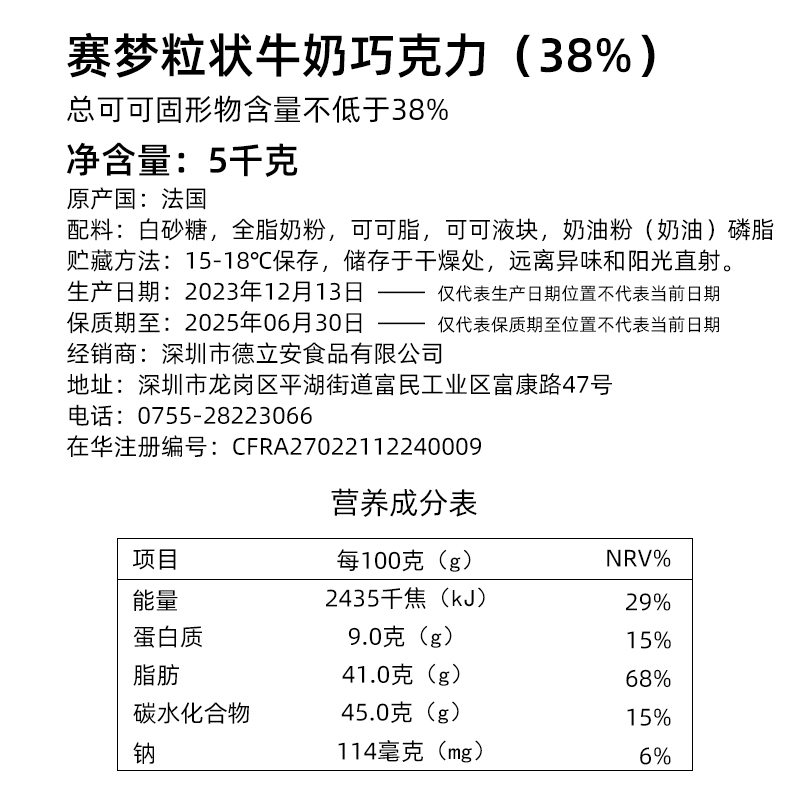 赛梦粒状牛奶巧克力（38%）
总可可固形物含量不低于38%

净含量：5千克
原产国：法国
配料：白砂糖，全脂奶粉，可可脂，可可液块，奶油粉（奶油）磷脂
贮藏方法：15-18℃保存，储存于干燥处，远离异味和阳光直射。
生产日期：2023年12月13日 —— 仅代表生产日期位置不代表当前日期
保质期至：2025年06月30日 —— 仅代表保质期至位置不代表当前日期
经销商：深圳市德立安食品有限公司
地址：深圳市龙岗区平湖街道富民工业区富康路47号
电话：0755-28223066
在华注册编号：CFRA27022112240009

营养成分表

| 项目 | 每100克（g） | NRV% |
|---|---|---|
| 能量 | 2435千焦（kJ） | 29% |
| 蛋白质 | 9.0克（g） | 15% |
| 脂肪 | 41.0克（g） | 68% |
| 碳水化合物 | 45.0克（g） | 15% |
| 钠 | 114毫克（mg） | 6% |